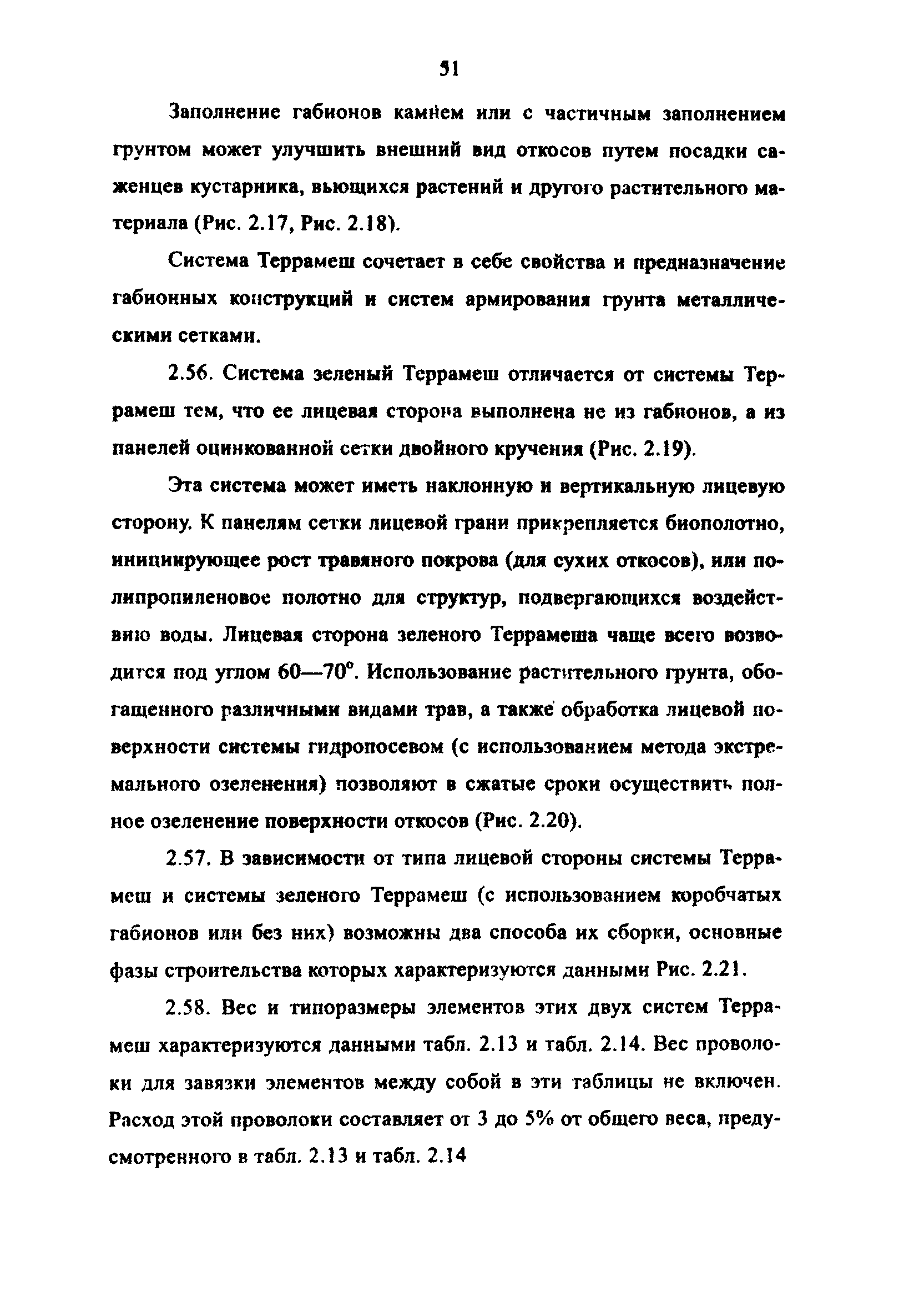 51

Заполнение габионов камнем или с частичным заполнением грунтом может улучшить внешний вид откосов путем посадки саженцев кустарника, вьющихся растений и другого растительного материала (Рис. 2.17, Рис. 2.18).

Система Террамеш сочетает в себе свойства и предназначение габионных конструкций и систем армирования грунта металлическими сетками.

2.56. Система зеленый Террамеш отличается от системы Террамеш тем, что ее лицевая сторона выполнена не из габионов, а из панелей оцинкованной сетки двойного кручения (Рис. 2.19).

Эта система может иметь наклонную и вертикальную лицевую сторону. К панелям сетки лицевой грани прикрепляется биополотно, инициирующее рост травяного покрова (для сухих откосов), или полипропиленовое полотно для структур, подвергающихся воздействию воды. Лицевая сторона зеленого Террамеша чаще всего возводится под углом 60—70°. Использование растительного грунта, обогащенного различными видами трав, а также обработка лицевой поверхности системы гидропосевом (с использованием метода экстремального озеленения) позволяют в сжатые сроки осуществить полное озеленение поверхности откосов (Рис. 2.20).

2.57. В зависимости от типа лицевой стороны системы Террамеш и системы зеленого Террамеш (с использованием коробчатых габионов или без них) возможны два способа их сборки, основные фазы строительства которых характеризуются данными Рис. 2.21.

2.58. Вес и типоразмеры элементов этих двух систем Террамеш характеризуются данными табл. 2.13 и табл. 2.14. Вес проволоки для завязки элементов между собой в эти таблицы не включен. Расход этой проволоки составляет от 3 до 5% от общего веса, предусмотренного в табл. 2.13 и табл. 2.14